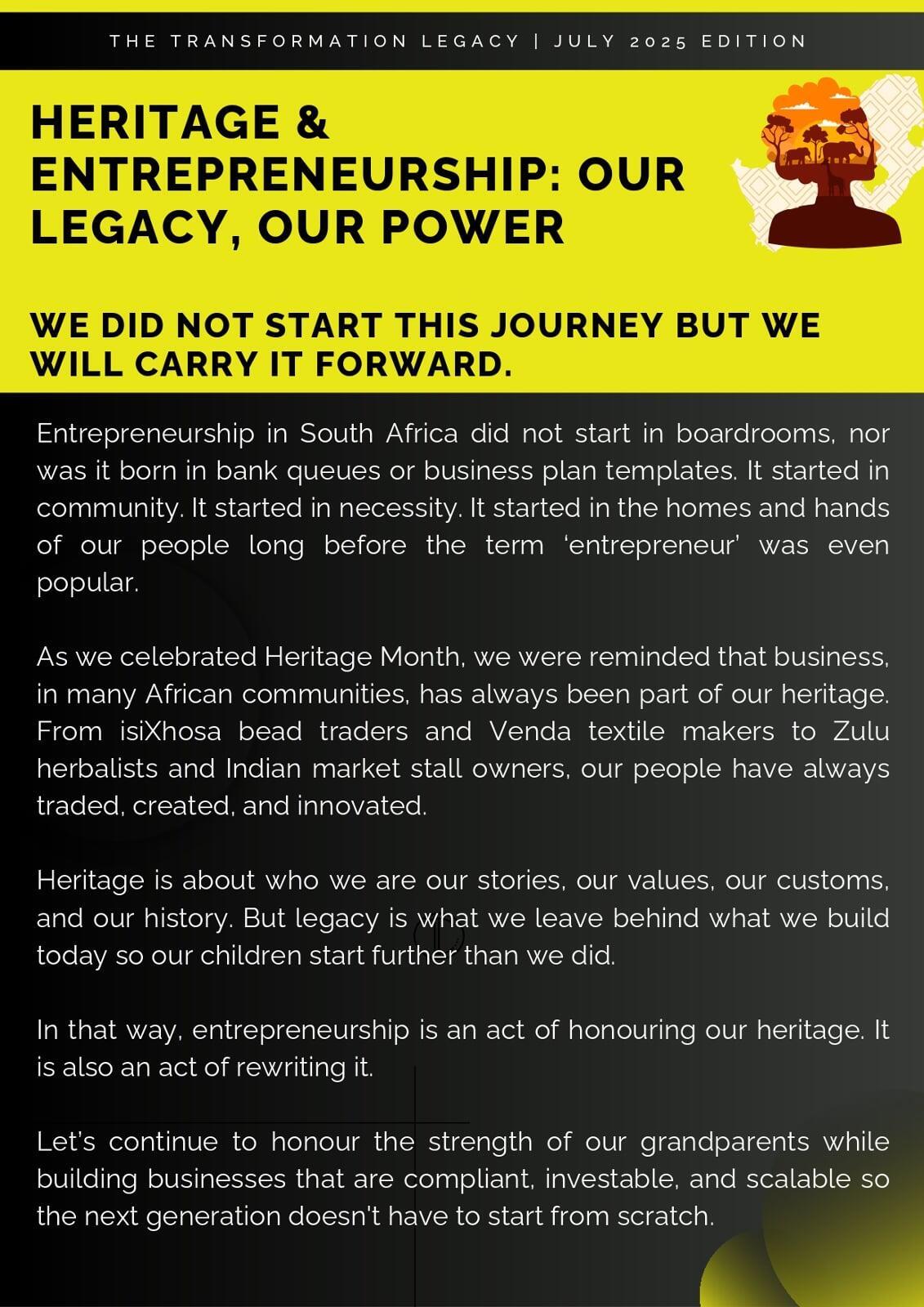 THE TRANSFORMATION LEGACY | JULY 2025 EDITION

HERITAGE & ENTREPRENEURSHIP: OUR LEGACY, OUR POWER

WE DID NOT START THIS JOURNEY BUT WE WILL CARRY IT FORWARD.

Entrepreneurship in South Africa did not start in boardrooms, nor was it born in bank queues or business plan templates. It started in community. It started in necessity. It started in the homes and hands of our people long before the term ‘entrepreneur’ was even popular.

As we celebrated Heritage Month, we were reminded that business, in many African communities, has always been part of our heritage. From isiXhosa bead traders and Venda textile makers to Zulu herbalists and Indian market stall owners, our people have always traded, created, and innovated.

Heritage is about who we are our stories, our values, our customs, and our history. But legacy is what we leave behind what we build today so our children start further than we did.

In that way, entrepreneurship is an act of honouring our heritage. It is also an act of rewriting it.

Let’s continue to honour the strength of our grandparents while building businesses that are compliant, investable, and scalable so the next generation doesn't have to start from scratch.